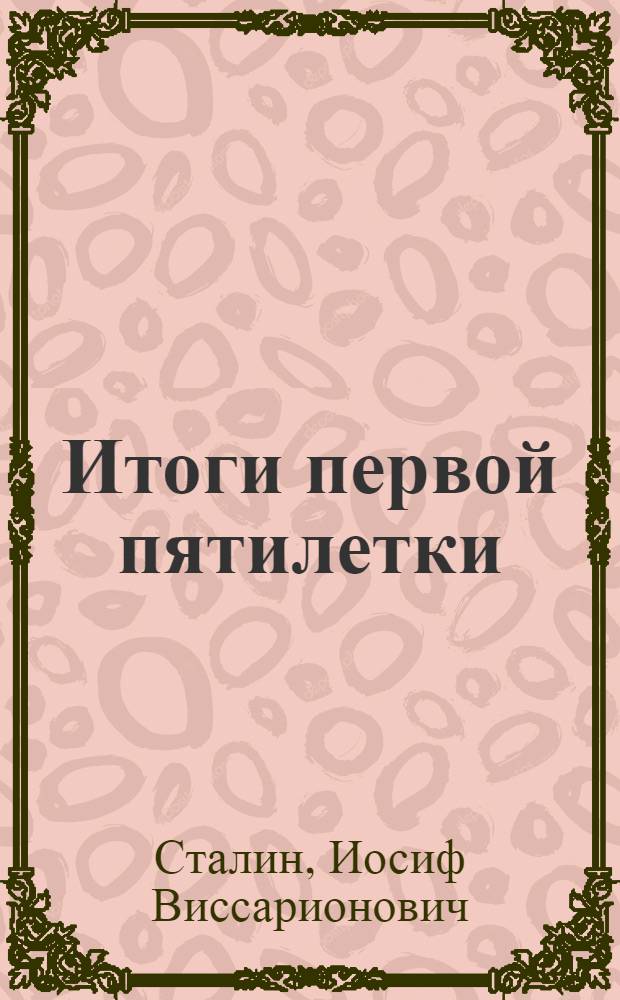 Итоги первой пятилетки

Сталин, Иосиф Виссарионович